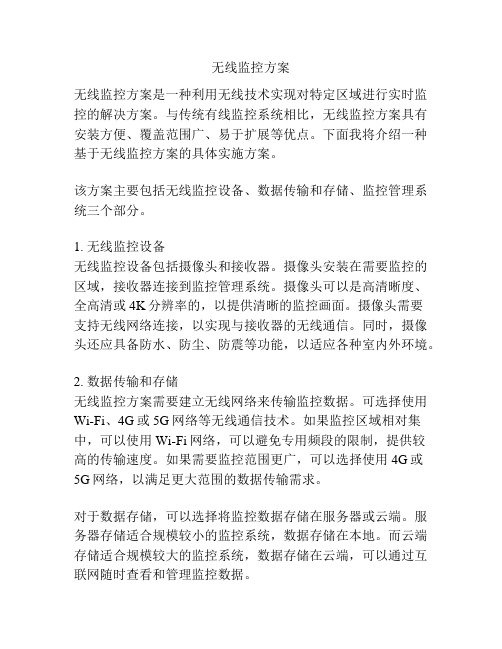 无线监控方案

无线监控方案是一种利用无线技术实现对特定区域进行实时监控的解决方案。与传统有线监控系统相比，无线监控方案具有安装方便、覆盖范围广、易于扩展等优点。下面我将介绍一种基于无线监控方案的具体实施方案。

该方案主要包括无线监控设备、数据传输和存储、监控管理系统三个部分。

1. 无线监控设备
无线监控设备包括摄像头和接收器。摄像头安装在需要监控的区域，接收器连接到监控管理系统。摄像头可以是高清晰度、全高清或 4K 分辨率的，以提供清晰的监控画面。摄像头需要支持无线网络连接，以实现与接收器的无线通信。同时，摄像头还应具备防水、防尘、防震等功能，以适应各种室内外环境。

2. 数据传输和存储
无线监控方案需要建立无线网络来传输监控数据。可选择使用 Wi-Fi、4G 或 5G 网络等无线通信技术。如果监控区域相对集中，可以使用 Wi-Fi 网络，可以避免专用频段的限制，提供较高的传输速度。如果需要监控范围更广，可以选择使用 4G 或 5G 网络，以满足更大范围的数据传输需求。

对于数据存储，可以选择将监控数据存储在服务器或云端。服务器存储适合规模较小的监控系统，数据存储在本地。而云端存储适合规模较大的监控系统，数据存储在云端，可以通过互联网随时查看和管理监控数据。